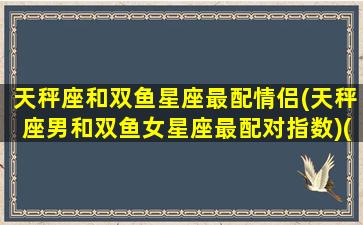 天秤座和双鱼星座最配情侣(天秤座男和双鱼女星座最配对指数)(